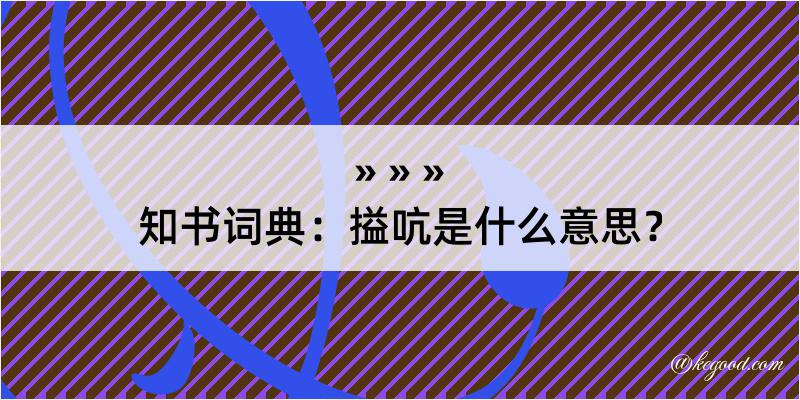 » » »
知书词典：搤吭是什么意思？

@kegood.com